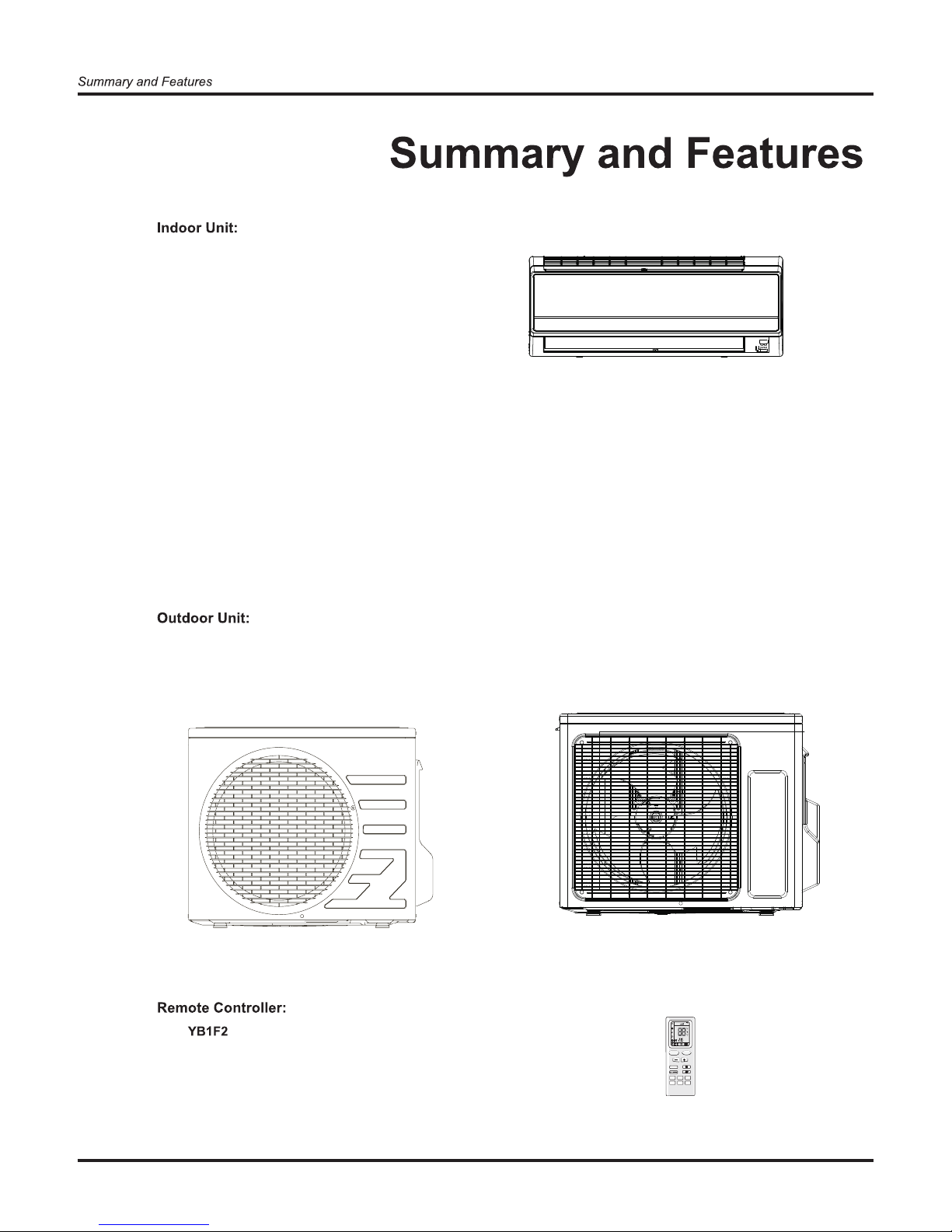 Summary and Features

Summary and Features

Indoor Unit:

Outdoor Unit:

Remote Controller:

YB1F2